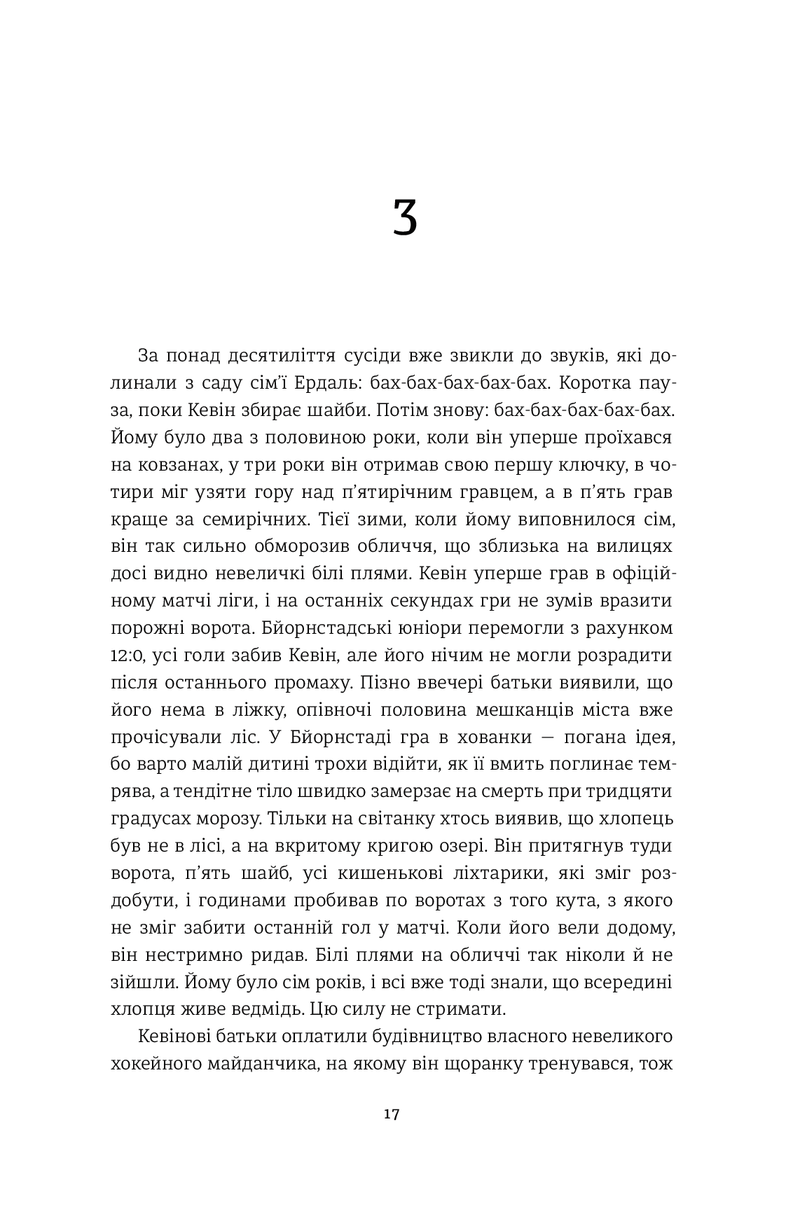 3

За понад десятиліття сусіди вже звикли до звуків, які долинали з саду сім'ї Ердаль: бах-бах-бах-бах-бах. Коротка пауза, поки Кевін збирає шайби. Потім знову: бах-бах-бах-бах-бах. Йому було два з половиною роки, коли він уперше проїхався на ковзанах, у три роки він отримав свою першу ключку, в чотири міг узяти гору над п'ятирічним гравцем, а в п'ять грав краще за семирічних. Тієї зими, коли йому виповнилося сім, він так сильно обморозив обличчя, що зблизька на вилицях досі видно невеличкі білі плями. Кевін уперше грав в офіційному матчі ліги, і на останніх секундах гри не зумів вразити порожні ворота. Бйорнстадські юніори перемогли з рахунком 12:0, усі голи забив Кевін, але його нічим не могли розрадити після останнього промаху. Пізно ввечері батьки виявили, що його нема в ліжку, опівночі половина мешканців міста вже прочісували ліс. У Бйорнстаді гра в хованки — погана ідея, бо варто малій дитині трохи відійти, як її вмить поглинає темрява, а тендітне тіло швидко замерзає на смерть при тридцяти градусах морозу. Тільки на світанку хтось виявив, що хлопець був не в лісі, а на вкритому кригою озері. Він притягнув туди ворота, п'ять шайб, усі кишенькові ліхтарики, які зміг роздобути, і годинами пробивав по воротах з того кута, з якого не зміг забити останній гол у матчі. Коли його вели додому, він нестримно ридав. Білі плями на обличчі так ніколи й не зійшли. Йому було сім років, і всі вже тоді знали, що всередині хлопця живе ведмідь. Цю силу не стримати.

Кевінові батьки оплатили будівництво власного невеликого хокейного майданчика, на якому він щоранку тренувався, тож

17